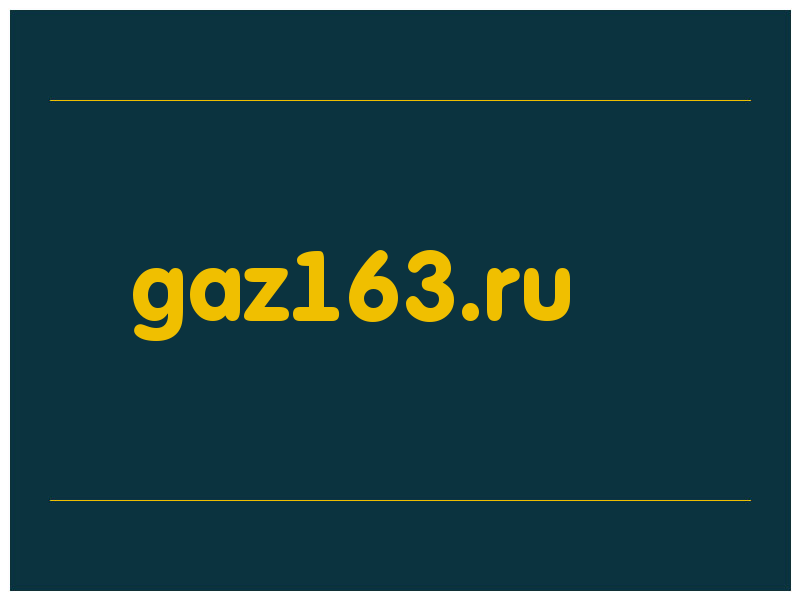 gaz163.ru